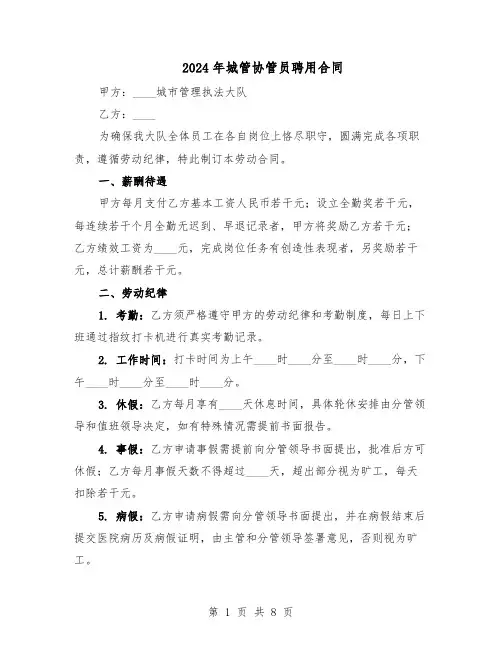 2024年城管协管员聘用合同

甲方：____城市管理执法大队

乙方：____

为确保我大队全体员工在各自岗位上恪尽职守，圆满完成各项职责，遵循劳动纪律，特此制订本劳动合同。

一、薪酬待遇

甲方每月支付乙方基本工资人民币若干元；设立全勤奖若干元，每连续若干个月全勤无迟到、早退记录者，甲方将奖励乙方若干元；乙方绩效工资为____元，完成岗位任务有创造性表现者，另奖励若干元，总计薪酬若干元。

二、劳动纪律

1. 考勤：乙方须严格遵守甲方的劳动纪律和考勤制度，每日上下班通过指纹打卡机进行真实考勤记录。

2. 工作时间：打卡时间为上午____时____分至____时____分，下午____时____分至____时____分。

3. 休假：乙方每月享有____天休息时间，具体轮休安排由分管领导和值班领导决定，如有特殊情况需提前书面报告。

4. 事假：乙方申请事假需提前向分管领导书面提出，批准后方可休假；乙方每月事假天数不得超过____天，超出部分视为旷工，每天扣除若干元。

5. 病假：乙方申请病假需向分管领导书面提出，并在病假结束后提交医院病历及病假证明，由主管和分管领导签署意见，否则视为旷工。

第 1 页 共 8 页